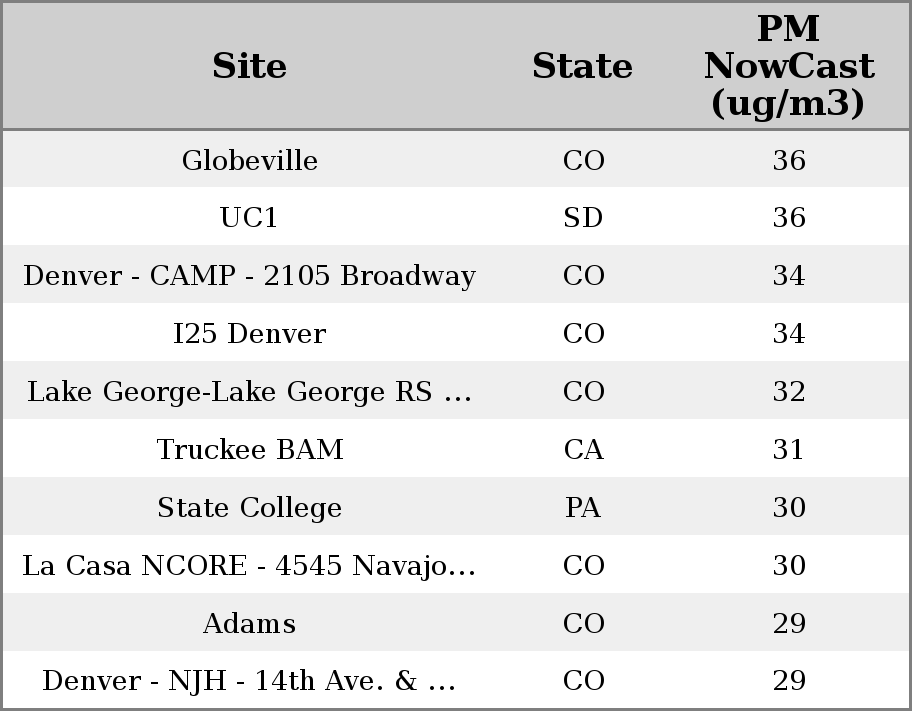 | Site | State | PM NowCast (ug/m3) |
|---|---|---|
| Globeville | CO | 36 |
| UC1 | SD | 36 |
| Denver - CAMP - 2105 Broadway | CO | 34 |
| I25 Denver | CO | 34 |
| Lake George-Lake George RS ... | CO | 32 |
| Truckee BAM | CA | 31 |
| State College | PA | 30 |
| La Casa NCORE - 4545 Navajo... | CO | 30 |
| Adams | CO | 29 |
| Denver - NJH - 14th Ave. & ... | CO | 29 |